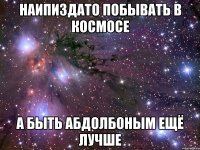 НАИПИЗДАТО ПОБЫВАТЬ В КОСМОСЕ

А БЫТЬ АБДОЛБОНЫМ ЕЩЁ ЛУЧШЕ